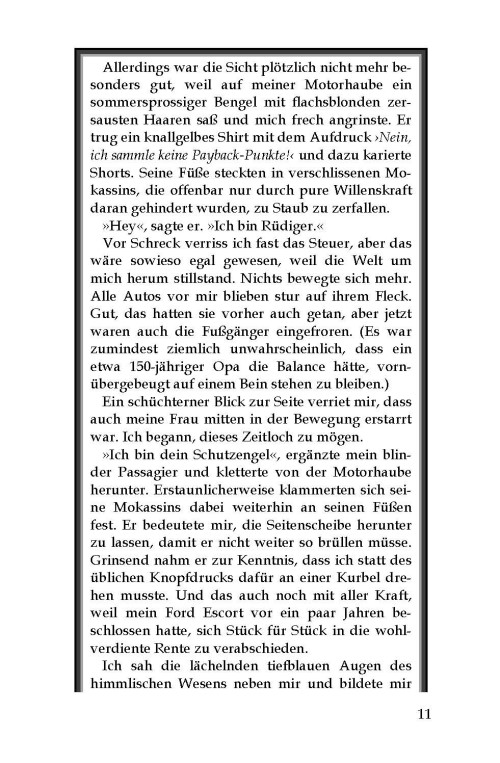 Allerdings war die Sicht plötzlich nicht mehr besonders gut, weil auf meiner Motorhaube ein sommersprossiger Bengel mit flachsblonden zersausten Haaren saß und mich frech angrinste. Er trug ein knallgelbes Shirt mit dem Aufdruck ›Nein, ich sammle keine Payback-Punkte!‹ und dazu karierte Shorts. Seine Füße steckten in verschlissenen Mokassins, die offenbar nur durch pure Willenskraft daran gehindert wurden, zu Staub zu zerfallen.

»Hey«, sagte er. »Ich bin Rüdiger.«

Vor Schreck verriss ich fast das Steuer, aber das wäre sowieso egal gewesen, weil die Welt um mich herum stillstand. Nichts bewegte sich mehr. Alle Autos vor mir blieben stur auf ihrem Fleck. Gut, das hatten sie vorher auch getan, aber jetzt waren auch die Fußgänger eingefroren. (Es war zumindest ziemlich unwahrscheinlich, dass ein etwa 150-jähriger Opa die Balance hätte, vornübergebeugt auf einem Bein stehen zu bleiben.)

Ein schüchterner Blick zur Seite verriet mir, dass auch meine Frau mitten in der Bewegung erstarrt war. Ich begann, dieses Zeitloch zu mögen.

»Ich bin dein Schutzengel«, ergänzte mein blinder Passagier und kletterte von der Motorhaube herunter. Erstaunlicherweise klammerten sich seine Mokassins dabei weiterhin an seinen Füßen fest. Er bedeutete mir, die Seitenscheibe herunter zu lassen, damit er nicht weiter so brüllen müsse. Grinsend nahm er zur Kenntnis, dass ich statt des üblichen Knopfdrucks dafür an einer Kurbel drehen musste. Und das auch noch mit aller Kraft, weil mein Ford Escort vor ein paar Jahren beschlossen hatte, sich Stück für Stück in die wohlverdiente Rente zu verabschieden.

Ich sah die lächelnden tiefblauen Augen des himmlischen Wesens neben mir und bildete mir

11